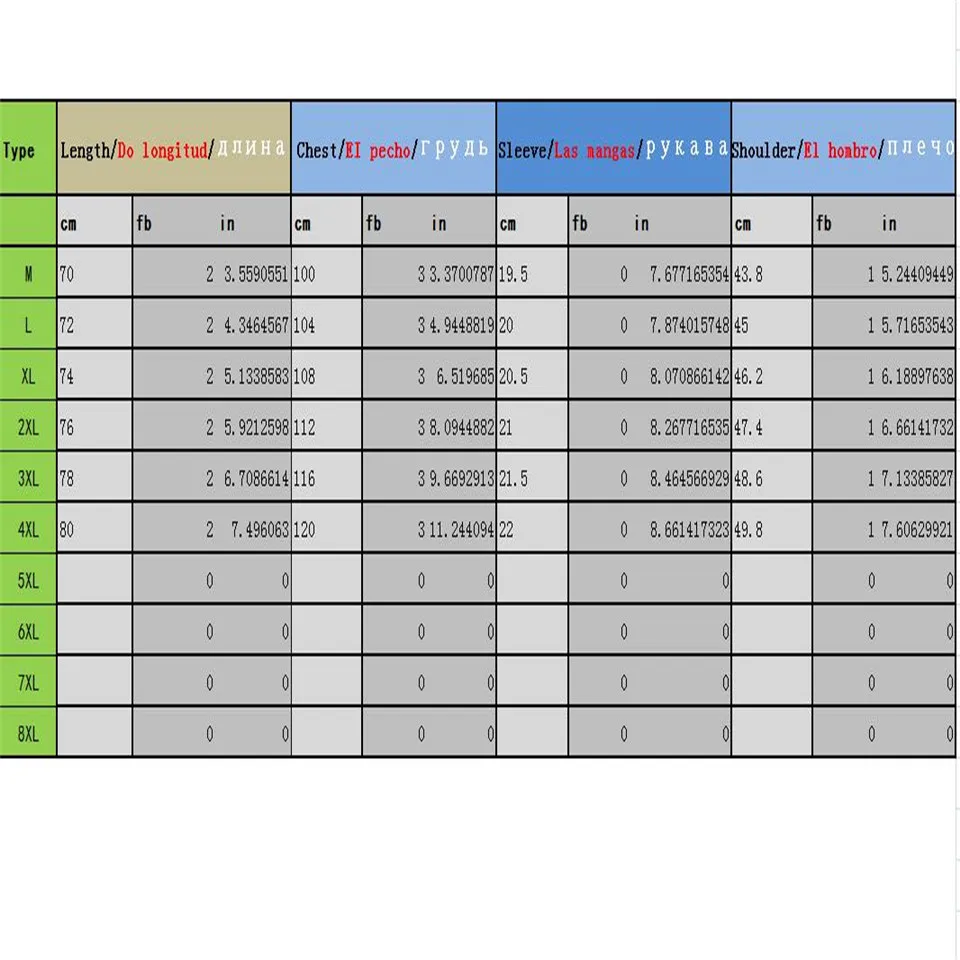 | Type | Length/Do longitud/длина | | | Chest/EI pecho/Грудь | | | Sleeve/Las mangas/рукава | | | Shoulder/El hombro/плечо | | |
|---|---|---|---|---|---|---|---|---|---|---|---|---|
| | cm | fb | in | cm | fb | in | cm | fb | in | cm | fb | in |
| M | 70 | 2 | 3.5590551 | 100 | 3 | 3.3700787 | 19.5 | 0 | 7.677165354 | 43.8 | 1 | 5.24409449 |
| L | 72 | 2 | 4.3464567 | 104 | 3 | 4.9448819 | 20 | 0 | 7.874015748 | 45 | 1 | 5.71653543 |
| XL | 74 | 2 | 5.1338583 | 108 | 3 | 6.519685 | 20.5 | 0 | 8.070866142 | 46.2 | 1 | 6.18897638 |
| 2XL | 76 | 2 | 5.9212598 | 112 | 3 | 8.0944882 | 21 | 0 | 8.267716535 | 47.4 | 1 | 6.66141732 |
| 3XL | 78 | 2 | 6.7086614 | 116 | 3 | 9.6692913 | 21.5 | 0 | 8.464566929 | 48.6 | 1 | 7.13385827 |
| 4XL | 80 | 2 | 7.496063 | 120 | 3 | 11.244094 | 22 | 0 | 8.661417323 | 49.8 | 1 | 7.60629921 |
| 5XL | | 0 | 0 | | 0 | 0 | | 0 | 0 | | 0 | 0 |
| 6XL | | 0 | 0 | | 0 | 0 | | 0 | 0 | | 0 | 0 |
| 7XL | | 0 | 0 | | 0 | 0 | | 0 | 0 | | 0 | 0 |
| 8XL | | 0 | 0 | | 0 | 0 | | 0 | 0 | | 0 | 0 |